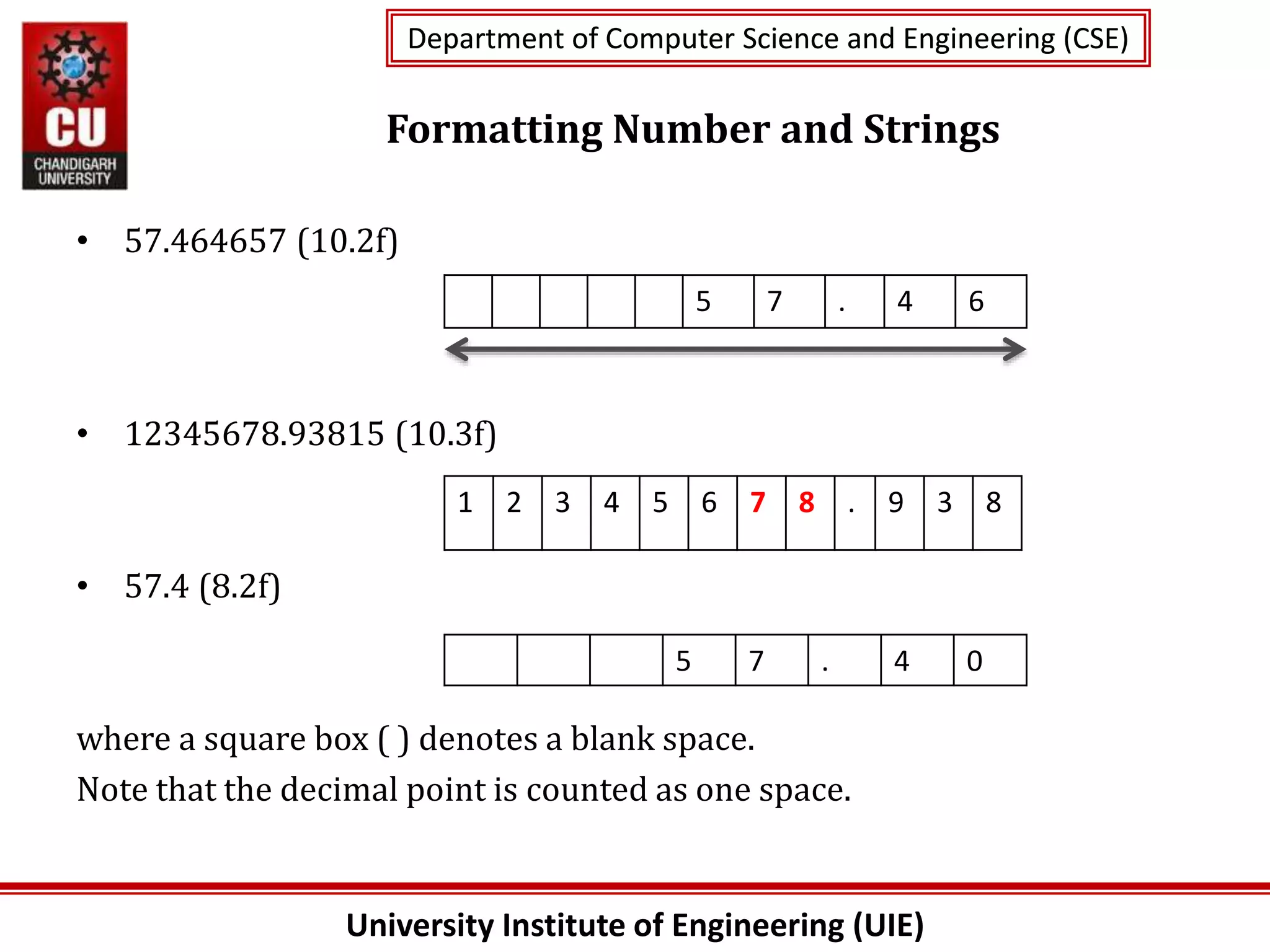 CU
CHANDIGARH UNIVERSITY

Department of Computer Science and Engineering (CSE)

Formatting Number and Strings

• 57.464657 (10.2f)

|  |  |  |  |  | 5 | 7 | . | 4 | 6 |
|---|---|---|---|---|---|---|---|---|---|

• 12345678.93815 (10.3f)

| 1 | 2 | 3 | 4 | 5 | 6 | 7 | 8 | . | 9 | 3 | 8 |
|---|---|---|---|---|---|---|---|---|---|---|---|

• 57.4 (8.2f)

|  |  |  | 5 | 7 | . | 4 | 0 |
|---|---|---|---|---|---|---|---|

where a square box ( ) denotes a blank space.
Note that the decimal point is counted as one space.

University Institute of Engineering (UIE)